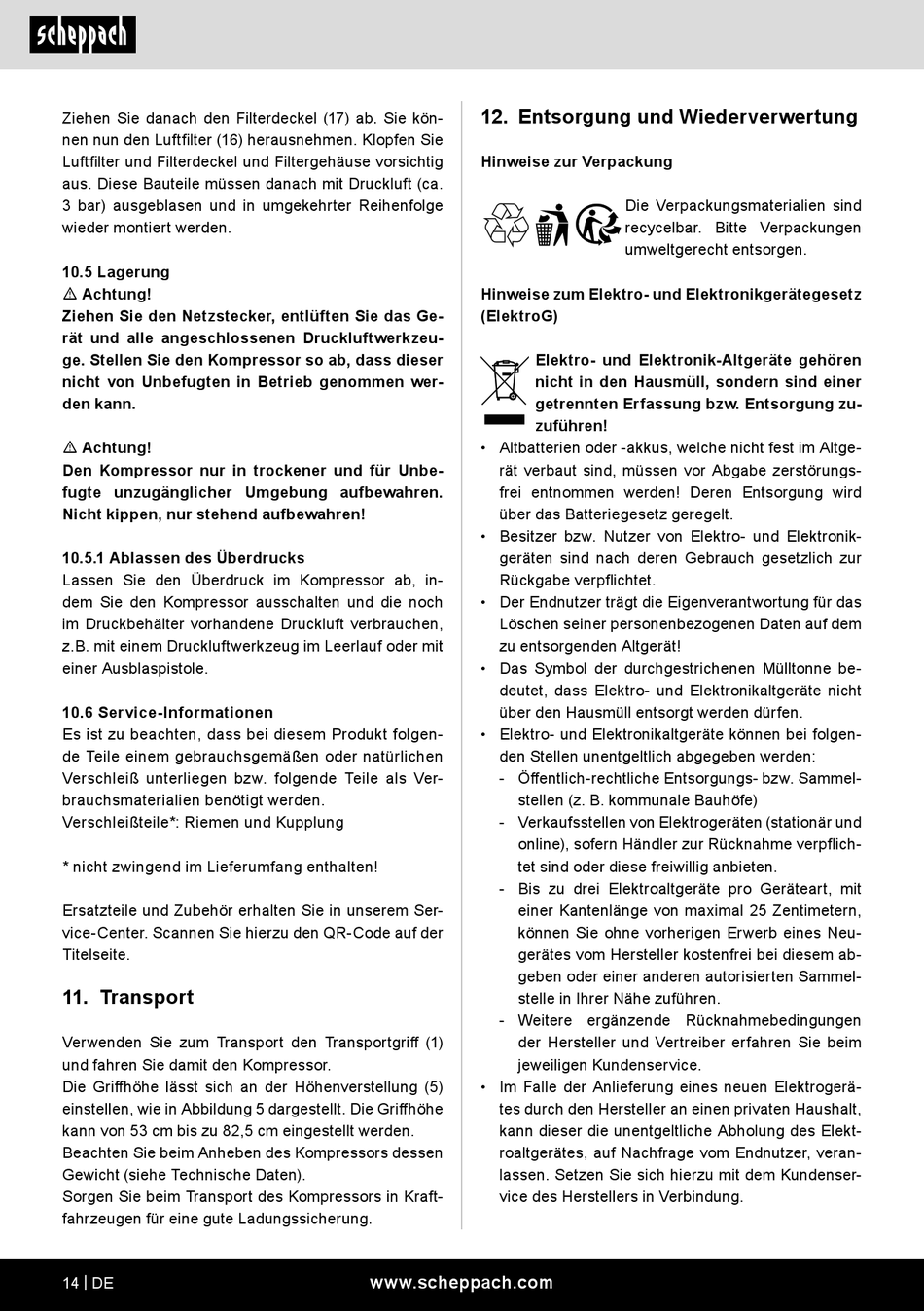 scheppach

Ziehen Sie danach den Filterdeckel (17) ab. Sie können nun den Luftfilter (16) herausnehmen. Klopfen Sie Luftfilter und Filterdeckel und Filtergehäuse vorsichtig aus. Diese Bauteile müssen danach mit Druckluft (ca. 3 bar) ausgeblasen und in umgekehrter Reihenfolge wieder montiert werden.

10.5 Lagerung
⚠ Achtung!
Ziehen Sie den Netzstecker, entlüften Sie das Gerät und alle angeschlossenen Druckluftwerkzeuge. Stellen Sie den Kompressor so ab, dass dieser nicht von Unbefugten in Betrieb genommen werden kann.

⚠ Achtung!
Den Kompressor nur in trockener und für Unbefugte unzugänglicher Umgebung aufbewahren. Nicht kippen, nur stehend aufbewahren!

10.5.1 Ablassen des Überdrucks
Lassen Sie den Überdruck im Kompressor ab, indem Sie den Kompressor ausschalten und die noch im Druckbehälter vorhandene Druckluft verbrauchen, z.B. mit einem Druckluftwerkzeug im Leerlauf oder mit einer Ausblaspistole.

10.6 Service-Informationen
Es ist zu beachten, dass bei diesem Produkt folgende Teile einem gebrauchsgemäßen oder natürlichen Verschleiß unterliegen bzw. folgende Teile als Verbrauchsmaterialien benötigt werden.
Verschleißteile*: Riemen und Kupplung

* nicht zwingend im Lieferumfang enthalten!

Ersatzteile und Zubehör erhalten Sie in unserem Service-Center. Scannen Sie hierzu den QR-Code auf der Titelseite.

11. Transport

Verwenden Sie zum Transport den Transportgriff (1) und fahren Sie damit den Kompressor.
Die Griffhöhe lässt sich an der Höhenverstellung (5) einstellen, wie in Abbildung 5 dargestellt. Die Griffhöhe kann von 53 cm bis zu 82,5 cm eingestellt werden.
Beachten Sie beim Anheben des Kompressors dessen Gewicht (siehe Technische Daten).
Sorgen Sie beim Transport des Kompressors in Kraftfahrzeugen für eine gute Ladungssicherung.

12. Entsorgung und Wiederverwertung

Hinweise zur Verpackung

Die Verpackungsmaterialien sind recycelbar. Bitte Verpackungen umweltgerecht entsorgen.

Hinweise zum Elektro- und Elektronikgerätegesetz (ElektroG)

Elektro- und Elektronik-Altgeräte gehören nicht in den Hausmüll, sondern sind einer getrennten Erfassung bzw. Entsorgung zuzuführen!
• Altbatterien oder -akkus, welche nicht fest im Altgerät verbaut sind, müssen vor Abgabe zerstörungsfrei entnommen werden! Deren Entsorgung wird über das Batteriegesetz geregelt.
• Besitzer bzw. Nutzer von Elektro- und Elektronikgeräten sind nach deren Gebrauch gesetzlich zur Rückgabe verpflichtet.
• Der Endnutzer trägt die Eigenverantwortung für das Löschen seiner personenbezogenen Daten auf dem zu entsorgenden Altgerät!
• Das Symbol der durchgestrichenen Mülltonne bedeutet, dass Elektro- und Elektronikaltgeräte nicht über den Hausmüll entsorgt werden dürfen.
• Elektro- und Elektronikaltgeräte können bei folgenden Stellen unentgeltlich abgegeben werden:
- Öffentlich-rechtliche Entsorgungs- bzw. Sammelstellen (z. B. kommunale Bauhöfe)
- Verkaufsstellen von Elektrogeräten (stationär und online), sofern Händler zur Rücknahme verpflichtet sind oder diese freiwillig anbieten.
- Bis zu drei Elektroaltgeräte pro Geräteart, mit einer Kantenlänge von maximal 25 Zentimetern, können Sie ohne vorherigen Erwerb eines Neugerätes vom Hersteller kostenfrei bei diesem abgeben oder einer anderen autorisierten Sammelstelle in Ihrer Nähe zuführen.
- Weitere ergänzende Rücknahmebedingungen der Hersteller und Vertreiber erfahren Sie beim jeweiligen Kundenservice.
• Im Falle der Anlieferung eines neuen Elektrogerätes durch den Hersteller an einen privaten Haushalt, kann dieser die unentgeltliche Abholung des Elektroaltgerätes, auf Nachfrage vom Endnutzer, veranlassen. Setzen Sie sich hierzu mit dem Kundenservice des Herstellers in Verbindung.

14 | DE www.scheppach.com